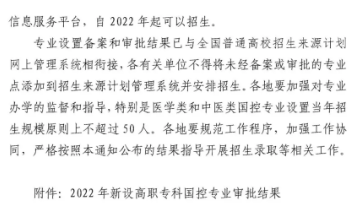 信息服务平台，自 2022 年起可以招生。

专业设置备案和审批结果已与全国普通高校招生来源计划网上管理系统相衔接，各有关单位不得将未经备案或审批的专业点添加到招生来源计划管理系统并安排招生。各地要加强对专业办学的监督和指导，特别是医学类和中医类国控专业设置当年招生规模原则上不超过 50 人。各地要规范工作程序，加强工作协同，严格按照本通知公布的结果指导开展招生录取等相关工作。

附件：2022 年新设高职专科国控专业审批结果